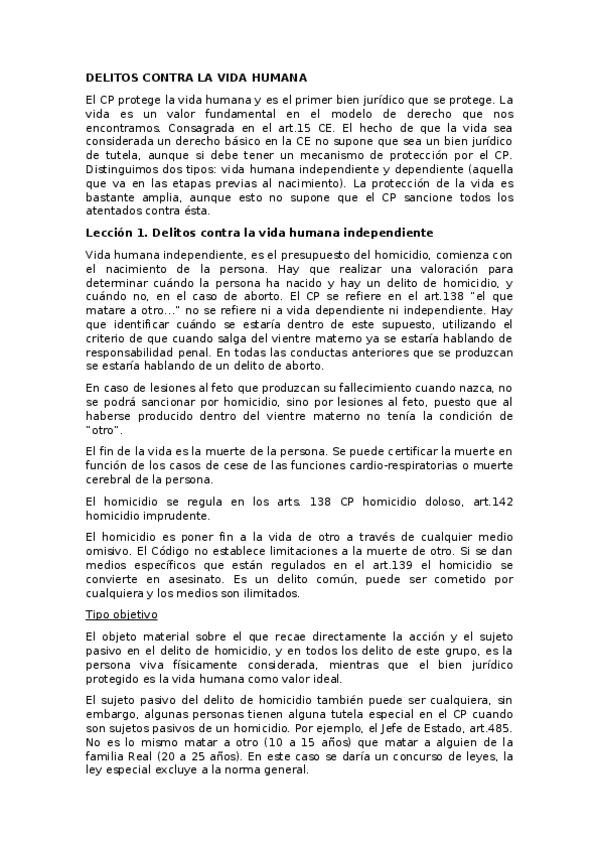 DELITOS CONTRA LA VIDA HUMANA

El CP protege la vida humana y es el primer bien jurídico que se protege. La vida es un valor fundamental en el modelo de derecho que nos encontramos. Consagrada en el art.15 CE. El hecho de que la vida sea considerada un derecho básico en la CE no supone que sea un bien jurídico de tutela, aunque si debe tener un mecanismo de protección por el CP. Distinguimos dos tipos: vida humana independiente y dependiente (aquella que va en las etapas previas al nacimiento). La protección de la vida es bastante amplia, aunque esto no supone que el CP sancione todos los atentados contra ésta.

Lección 1. Delitos contra la vida humana independiente

Vida humana independiente, es el presupuesto del homicidio, comienza con el nacimiento de la persona. Hay que realizar una valoración para determinar cuándo la persona ha nacido y hay un delito de homicidio, y cuándo no, en el caso de aborto. El CP se refiere en el art.138 "el que matare a otro..." no se refiere ni a vida dependiente ni independiente. Hay que identificar cuándo se estaría dentro de este supuesto, utilizando el criterio de que cuando salga del vientre materno ya se estaría hablando de responsabilidad penal. En todas las conductas anteriores que se produzcan se estaría hablando de un delito de aborto.

En caso de lesiones al feto que produzcan su fallecimiento cuando nazca, no se podrá sancionar por homicidio, sino por lesiones al feto, puesto que al haberse producido dentro del vientre materno no tenía la condición de "otro".

El fin de la vida es la muerte de la persona. Se puede certificar la muerte en función de los casos de cese de las funciones cardio-respiratorias o muerte cerebral de la persona.

El homicidio se regula en los arts. 138 CP homicidio doloso, art.142 homicidio imprudente.

El homicidio es poner fin a la vida de otro a través de cualquier medio omisivo. El Código no establece limitaciones a la muerte de otro. Si se dan medios específicos que están regulados en el art.139 el homicidio se convierte en asesinato. Es un delito común, puede ser cometido por cualquiera y los medios son ilimitados.

Tipo objetivo

El objeto material sobre el que recae directamente la acción y el sujeto pasivo en el delito de homicidio, y en todos los delito de este grupo, es la persona viva físicamente considerada, mientras que el bien jurídico protegido es la vida humana como valor ideal.

El sujeto pasivo del delito de homicidio también puede ser cualquiera, sin embargo, algunas personas tienen alguna tutela especial en el CP cuando son sujetos pasivos de un homicidio. Por ejemplo, el Jefe de Estado, art.485. No es lo mismo matar a otro (10 a 15 años) que matar a alguien de la familia Real (20 a 25 años). En este caso se daría un concurso de leyes, la ley especial excluye a la norma general.